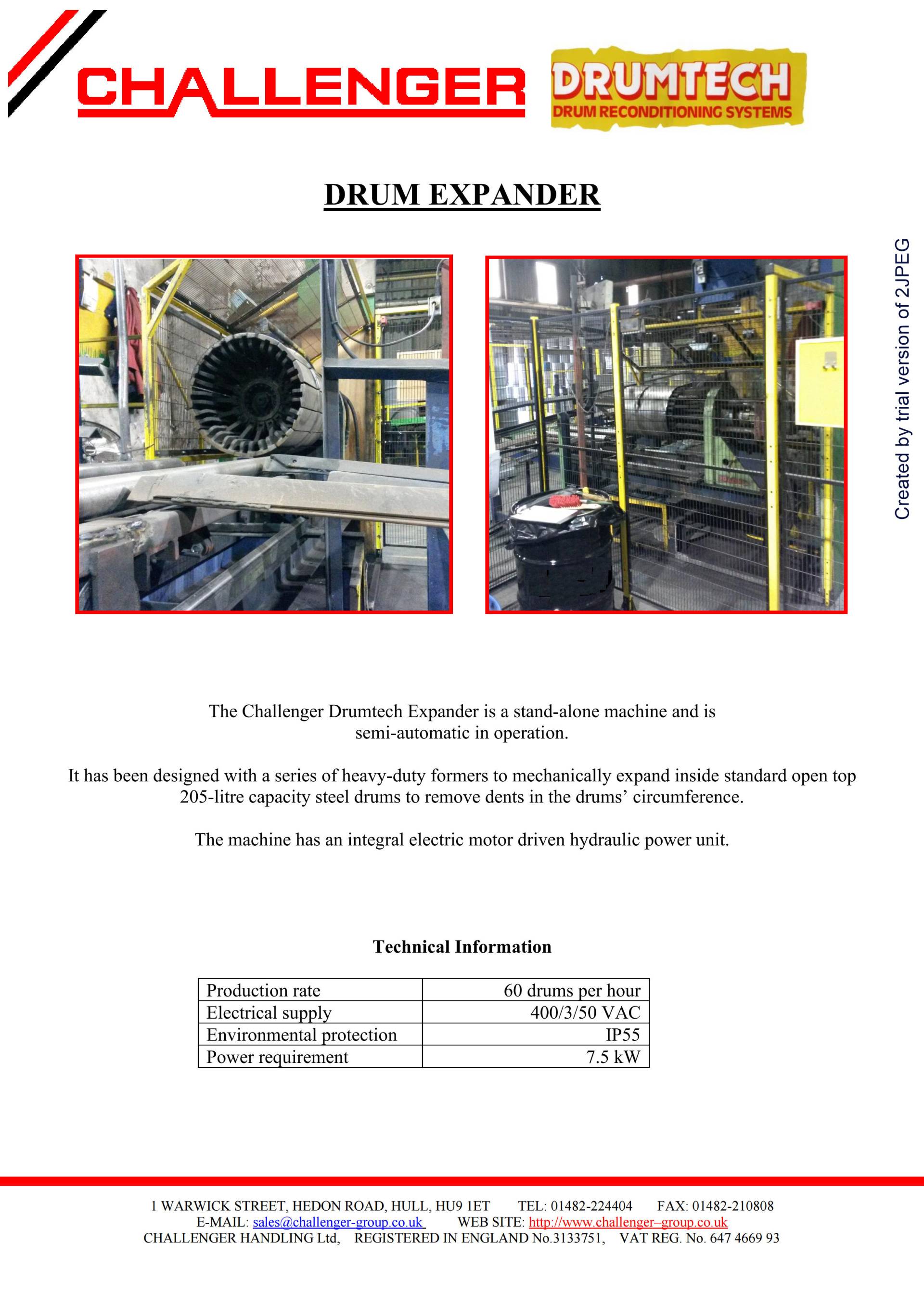 CHALLENGER

DRUMTECH
DRUM RECONDITIONING SYSTEMS

DRUM EXPANDER

Created by trial version of 2JPEG

The Challenger Drumtech Expander is a stand-alone machine and is semi-automatic in operation.

It has been designed with a series of heavy-duty formers to mechanically expand inside standard open top 205-litre capacity steel drums to remove dents in the drums' circumference.

The machine has an integral electric motor driven hydraulic power unit.

Technical Information

| Production rate | 60 drums per hour |
|---|---|
| Electrical supply | 400/3/50 VAC |
| Environmental protection | IP55 |
| Power requirement | 7.5 kW |

1 WARWICK STREET, HEDON ROAD, HULL, HU9 1ET TEL: 01482-224404 FAX: 01482-210808
E-MAIL: sales@challenger-group.co.uk WEB SITE: http://www.challenger–group.co.uk
CHALLENGER HANDLING Ltd, REGISTERED IN ENGLAND No.3133751, VAT REG. No. 647 4669 93